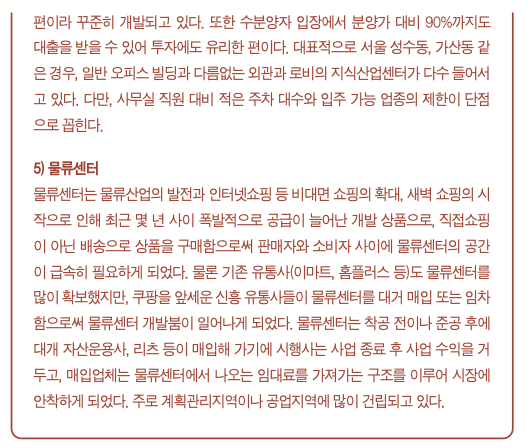 편이라 꾸준히 개발되고 있다. 또한 수분양자 입장에서 분양가 대비 90%까지도 대출을 받을 수 있어 투자에도 유리한 편이다. 대표적으로 서울 성수동, 가산동 같은 경우, 일반 오피스 빌딩과 다름없는 외관과 로비의 지식산업센터가 다수 들어서고 있다. 다만, 사무실 직원 대비 적은 주차 대수와 입주 가능 업종의 제한이 단점으로 꼽힌다.

5) 물류센터
물류센터는 물류산업의 발전과 인터넷쇼핑 등 비대면 쇼핑의 확대, 새벽 쇼핑의 시작으로 인해 최근 몇 년 사이 폭발적으로 공급이 늘어난 개발 상품으로, 직접쇼핑이 아닌 배송으로 상품을 구매함으로써 판매자와 소비자 사이에 물류센터의 공간이 급속히 필요하게 되었다. 물론 기존 유통사(이마트, 홈플러스 등)도 물류센터를 많이 확보했지만, 쿠팡을 앞세운 신흥 유통사들이 물류센터를 대거 매입 또는 임차함으로써 물류센터 개발붐이 일어나게 되었다. 물류센터는 착공 전이나 준공 후에 대개 자산운용사, 리츠 등이 매입해 가기에 시행사는 사업 종료 후 사업 수익을 거두고, 매입업체는 물류센터에서 나오는 임대료를 가져가는 구조를 이루어 시장에 안착하게 되었다. 주로 계획관리지역이나 공업지역에 많이 건립되고 있다.